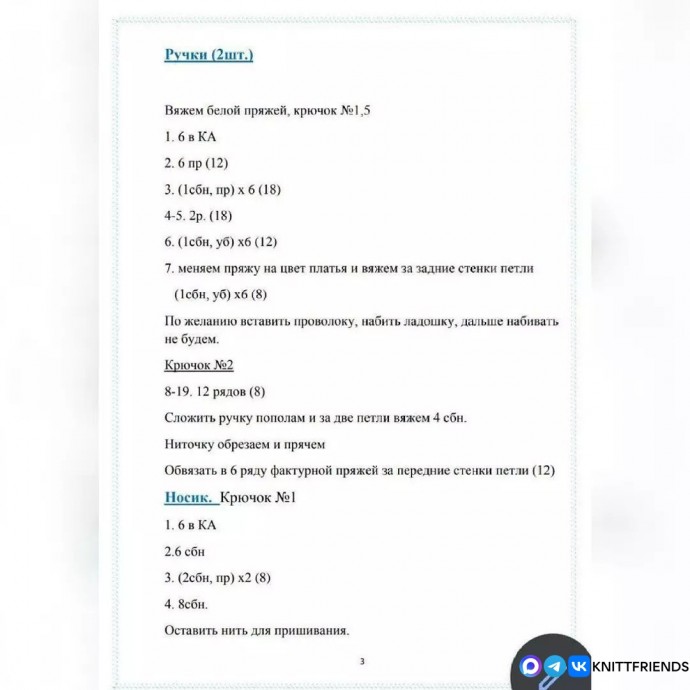 Ручки (2шт.)

Вяжем белой пряжей, крючок №1,5

1. 6 в КА

2. 6 пр (12)

3. (1сбн, пр) х 6 (18)

4-5. 2р. (18)

6. (1сбн, уб) х6 (12)

7. меняем пряжу на цвет платья и вяжем за задние стенки петли (1сбн, уб) х6 (8)

По желанию вставить проволоку, набить ладошку, дальше набивать не будем.

Крючок №2

8-19. 12 рядов (8)

Сложить ручку пополам и за две петли вяжем 4 сбн.

Ниточку обрезаем и прячем

Обвязать в 6 ряду фактурной пряжей за передние стенки петли (12)

Носик. Крючок №1

1. 6 в КА

2.6 сбн

3. (2сбн, пр) х2 (8)

4. 8сбн.

Оставить нить для пришивания.

3

KNITTFRIENDS